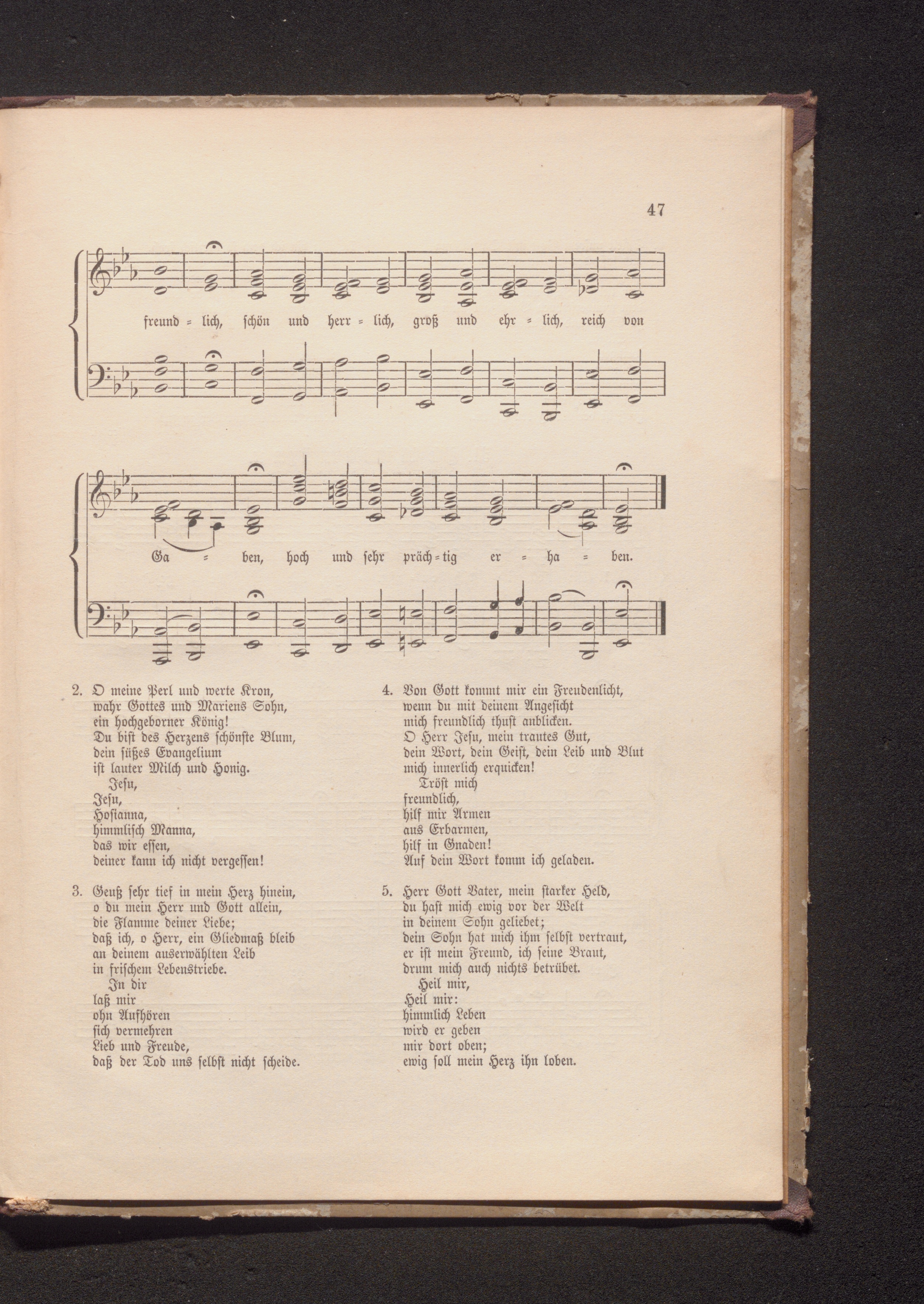 47

freund = lich, schön und herr = lich, groß und ehr = lich, reich von

Ga = ben, hoch und sehr präch = tig er = ha = ben.

2. O meine Perl und werte Kron,
wahr Gottes und Mariens Sohn,
ein hochgeborner König!
Du bist des Herzens schönste Blum,
dein süßes Evangelium
ist lauter Milch und Honig.
Jesu,
Jesu,
Hosianna,
himmlisch Manna,
das wir essen,
deiner kann ich nicht vergessen!

3. Geuß sehr tief in mein Herz hinein,
o du mein Herr und Gott allein,
die Flamme deiner Liebe;
daß ich, o Herr, ein Gliedmaß bleib
an deinem auserwählten Leib
in frischem Lebenstriebe.
In dir
laß mir
ohn Aufhören
sich vermehren
Lieb und Freude,
daß der Tod uns selbst nicht scheide.

4. Von Gott kommt mir ein Freudenlicht,
wenn du mit deinem Angesicht
mich freundlich thust anblicken.
O Herr Jesu, mein trautes Gut,
dein Wort, dein Geist, dein Leib und Blut
mich innerlich erquicken!
Tröst mich
freundlich,
hilf mir Armen
aus Erbarmen,
hilf in Gnaden!
Auf dein Wort komm ich geladen.

5. Herr Gott Vater, mein starker Held,
du hast mich ewig vor der Welt
in deinem Sohn geliebet;
dein Sohn hat mich ihm selbst vertraut,
er ist mein Freund, ich seine Braut,
drum mich auch nichts betrübet.
Heil mir,
Heil mir:
himmlich Leben
wird er geben
mir dort oben;
ewig soll mein Herz ihn loben.